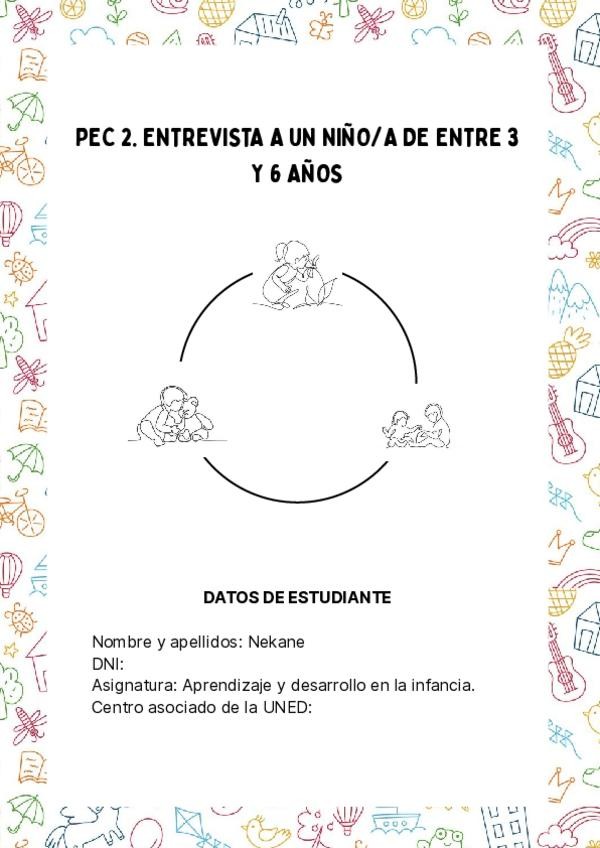 PEC 2. ENTREVISTA A UN NIÑO/A DE ENTRE 3 Y 6 AÑOS

DATOS DE ESTUDIANTE

Nombre y apellidos: Nekane
DNI:
Asignatura: Aprendizaje y desarrollo en la infancia.
Centro asociado de la UNED: